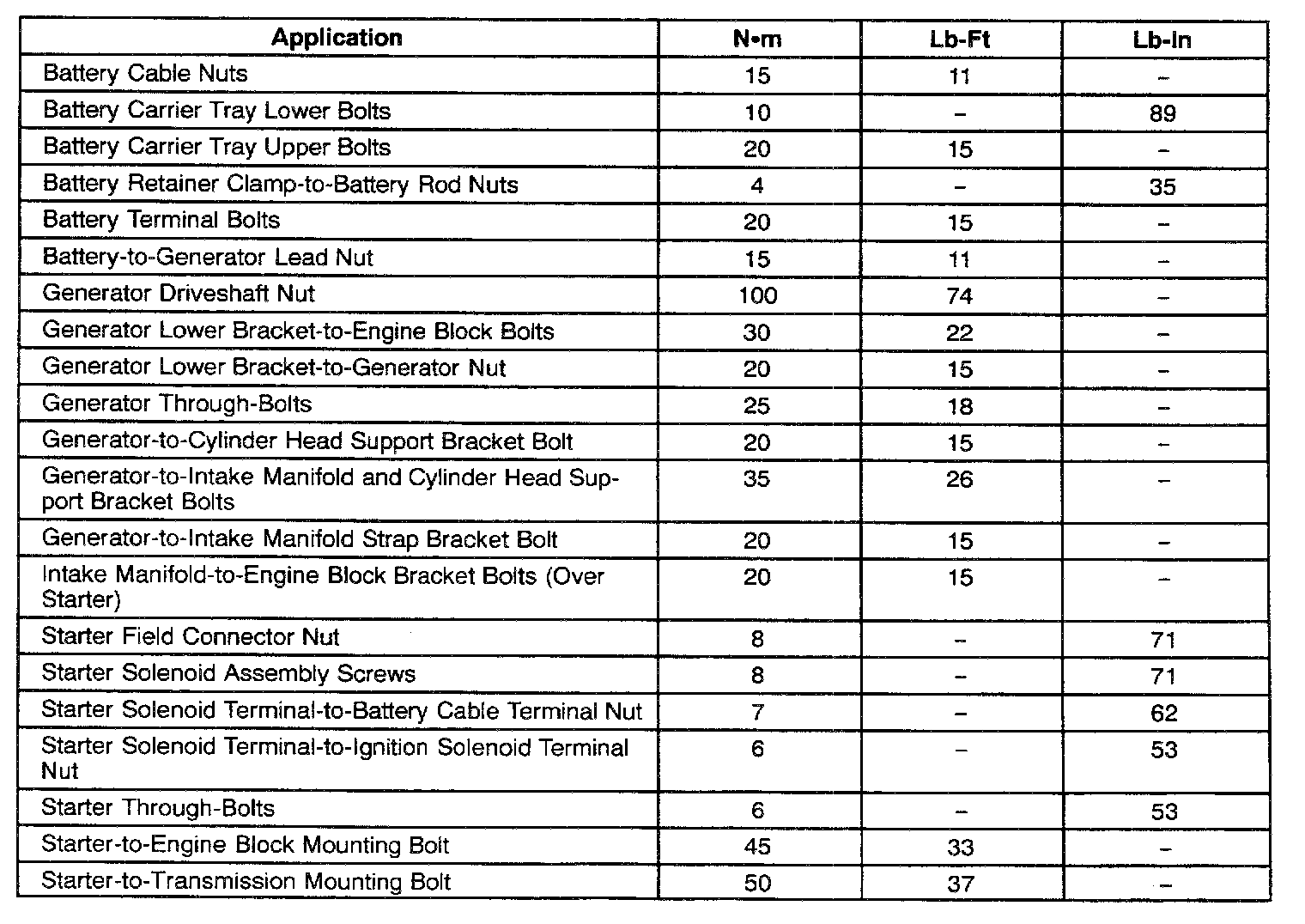 | Application | N•m | Lb-Ft | Lb-In |
|---|---|---|---|
| Battery Cable Nuts | 15 | 11 | – |
| Battery Carrier Tray Lower Bolts | 10 | – | 89 |
| Battery Carrier Tray Upper Bolts | 20 | 15 | – |
| Battery Retainer Clamp-to-Battery Rod Nuts | 4 | – | 35 |
| Battery Terminal Bolts | 20 | 15 | – |
| Battery-to-Generator Lead Nut | 15 | 11 | – |
| Generator Driveshaft Nut | 100 | 74 | – |
| Generator Lower Bracket-to-Engine Block Bolts | 30 | 22 | – |
| Generator Lower Bracket-to-Generator Nut | 20 | 15 | – |
| Generator Through-Bolts | 25 | 18 | – |
| Generator-to-Cylinder Head Support Bracket Bolt | 20 | 15 | – |
| Generator-to-Intake Manifold and Cylinder Head Support Bracket Bolts | 35 | 26 | – |
| Generator-to-Intake Manifold Strap Bracket Bolt | 20 | 15 | – |
| Intake Manifold-to-Engine Block Bracket Bolts (Over Starter) | 20 | 15 | – |
| Starter Field Connector Nut | 8 | – | 71 |
| Starter Solenoid Assembly Screws | 8 | – | 71 |
| Starter Solenoid Terminal-to-Battery Cable Terminal Nut | 7 | – | 62 |
| Starter Solenoid Terminal-to-Ignition Solenoid Terminal Nut | 6 | – | 53 |
| Starter Through-Bolts | 6 | – | 53 |
| Starter-to-Engine Block Mounting Bolt | 45 | 33 | – |
| Starter-to-Transmission Mounting Bolt | 50 | 37 | – |